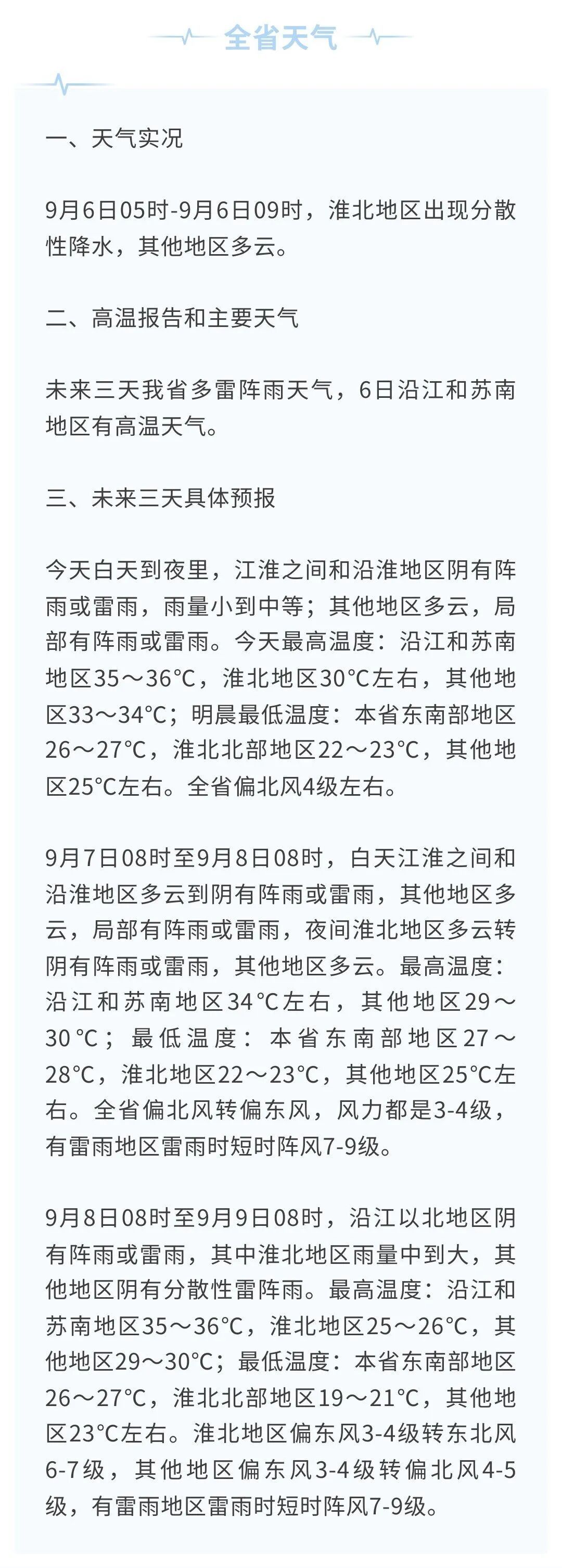 全省天气

一、天气实况

9月6日05时-9月6日09时，淮北地区出现分散性降水，其他地区多云。

二、高温报告和主要天气

未来三天我省多雷阵雨天气，6日沿江和苏南地区有高温天气。

三、未来三天具体预报

今天白天到夜里，江淮之间和沿淮地区阴有阵雨或雷雨，雨量小到中等；其他地区多云，局部有阵雨或雷雨。今天最高温度：沿江和苏南地区35～36°C，淮北地区30°C左右，其他地区33～34°C；明晨最低温度：本省东南部地区26～27°C，淮北北部地区22～23°C，其他地区25°C左右。全省偏北风4级左右。

9月7日08时至9月8日08时，白天江淮之间和沿淮地区多云到阴有阵雨或雷雨，其他地区多云，局部有阵雨或雷雨，夜间淮北地区多云转阴有阵雨或雷雨，其他地区多云。最高温度：沿江和苏南地区34°C左右，其他地区29～30°C；最低温度：本省东南部地区27～28°C，淮北地区22～23°C，其他地区25°C左右。全省偏北风转偏东风，风力都是3-4级，有雷雨地区雷雨时短时阵风7-9级。

9月8日08时至9月9日08时，沿江以北地区阴有阵雨或雷雨，其中淮北地区雨量中到大，其他地区阴有分散性雷阵雨。最高温度：沿江和苏南地区35～36°C，淮北地区25～26°C，其他地区29～30°C；最低温度：本省东南部地区26～27°C，淮北北部地区19～21°C，其他地区23°C左右。淮北地区偏东风3-4级转东北风6-7级，其他地区偏东风3-4级转偏北风4-5级，有雷雨地区雷雨时短时阵风7-9级。